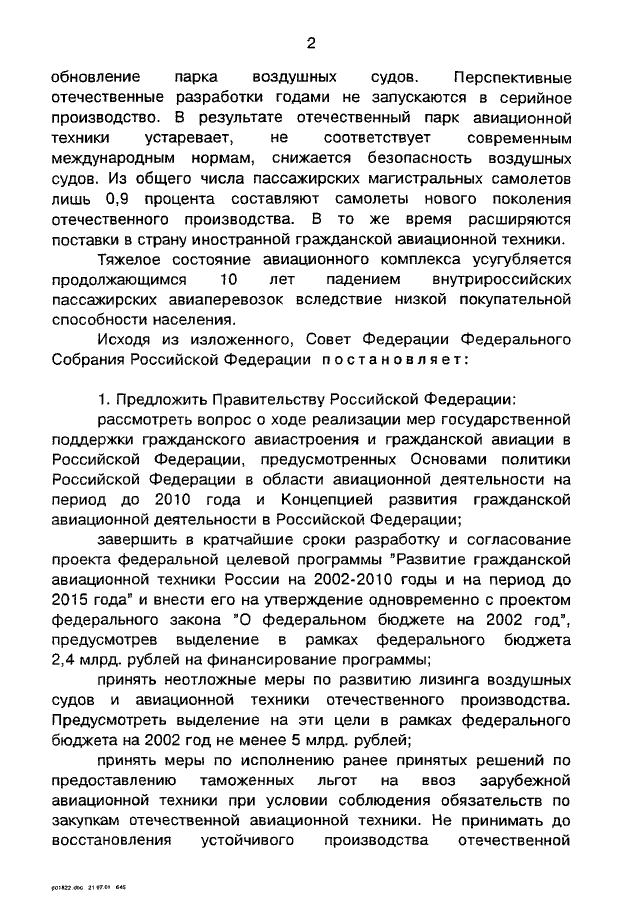 2

обновление парка воздушных судов. Перспективные отечественные разработки годами не запускаются в серийное производство. В результате отечественный парк авиационной техники устаревает, не соответствует современным международным нормам, снижается безопасность воздушных судов. Из общего числа пассажирских магистральных самолетов лишь 0,9 процента составляют самолеты нового поколения отечественного производства. В то же время расширяются поставки в страну иностранной гражданской авиационной техники.

Тяжелое состояние авиационного комплекса усугубляется продолжающимся 10 лет падением внутрироссийских пассажирских авиаперевозок вследствие низкой покупательной способности населения.

Исходя из изложенного, Совет Федерации Федерального Собрания Российской Федерации постановляет:

1. Предложить Правительству Российской Федерации:

рассмотреть вопрос о ходе реализации мер государственной поддержки гражданского авиастроения и гражданской авиации в Российской Федерации, предусмотренных Основами политики Российской Федерации в области авиационной деятельности на период до 2010 года и Концепцией развития гражданской авиационной деятельности в Российской Федерации;

завершить в кратчайшие сроки разработку и согласование проекта федеральной целевой программы "Развитие гражданской авиационной техники России на 2002-2010 годы и на период до 2015 года" и внести его на утверждение одновременно с проектом федерального закона "О федеральном бюджете на 2002 год", предусмотрев выделение в рамках федерального бюджета 2,4 млрд. рублей на финансирование программы;

принять неотложные меры по развитию лизинга воздушных судов и авиационной техники отечественного производства. Предусмотреть выделение на эти цели в рамках федерального бюджета на 2002 год не менее 5 млрд. рублей;

принять меры по исполнению ранее принятых решений по предоставлению таможенных льгот на ввоз зарубежной авиационной техники при условии соблюдения обязательств по закупкам отечественной авиационной техники. Не принимать до восстановления устойчивого производства отечественной

p01822.doc 21.07.01 645